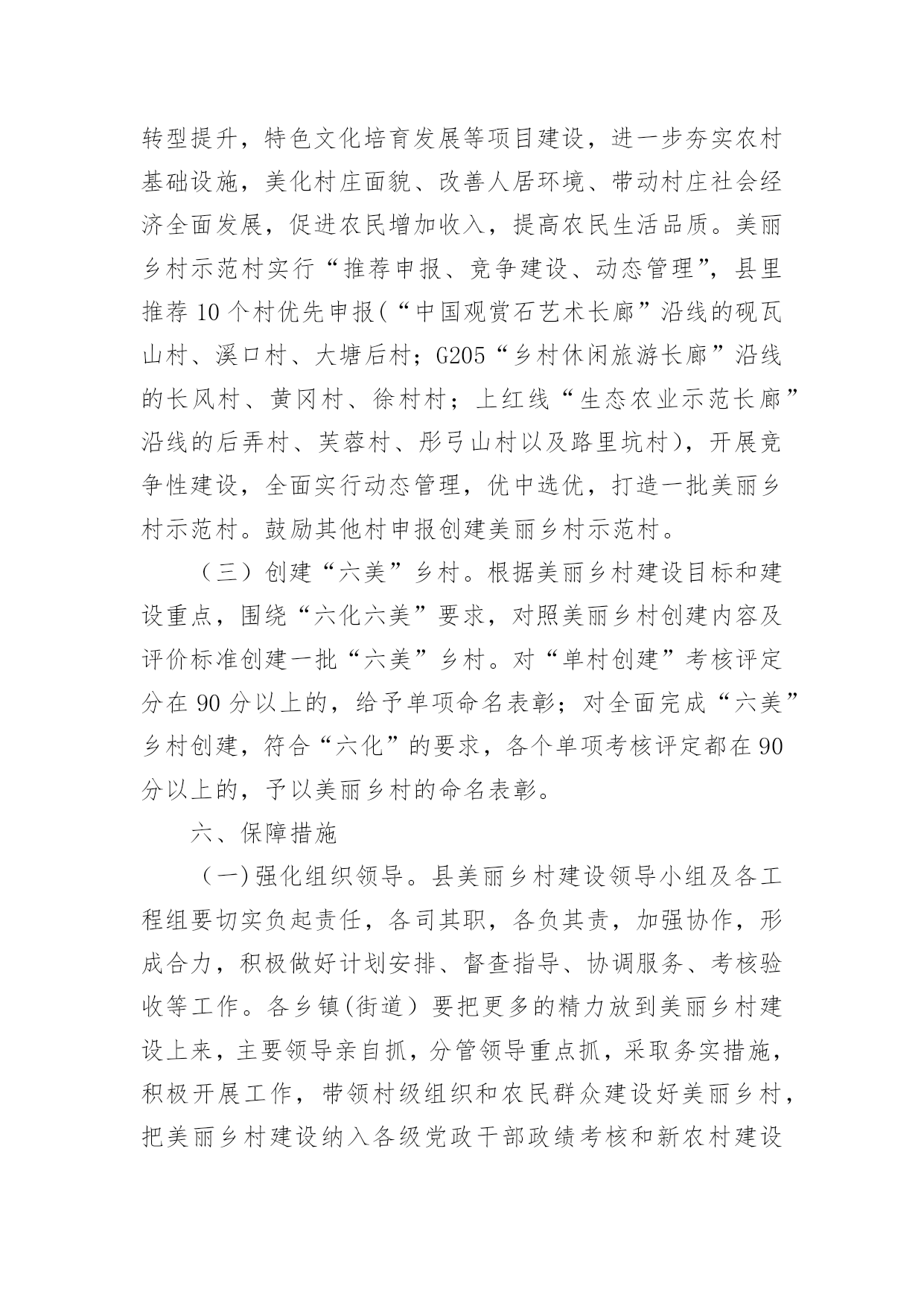 转型提升，特色文化培育发展等项目建设，进一步夯实农村基础设施，美化村庄面貌、改善人居环境、带动村庄社会经济全面发展，促进农民增加收入，提高农民生活品质。美丽乡村示范村实行“推荐申报、竞争建设、动态管理”，县里推荐 10 个村优先申报(“中国观赏石艺术长廊”沿线的砚瓦山村、溪口村、大塘后村；G205“乡村休闲旅游长廊”沿线的长风村、黄冈村、徐村村；上红线“生态农业示范长廊”沿线的后弄村、芙蓉村、彤弓山村以及路里坑村)，开展竞争性建设，全面实行动态管理，优中选优，打造一批美丽乡村示范村。鼓励其他村申报创建美丽乡村示范村。

（三）创建“六美”乡村。根据美丽乡村建设目标和建设重点，围绕“六化六美”要求，对照美丽乡村创建内容及评价标准创建一批“六美”乡村。对“单村创建”考核评定分在 90 分以上的，给予单项命名表彰；对全面完成“六美”乡村创建，符合“六化”的要求，各个单项考核评定都在 90 分以上的，予以美丽乡村的命名表彰。

六、保障措施

（一）强化组织领导。县美丽乡村建设领导小组及各工程组要切实负起责任，各司其职，各负其责，加强协作，形成合力，积极做好计划安排、督查指导、协调服务、考核验收等工作。各乡镇(街道）要把更多的精力放到美丽乡村建设上来，主要领导亲自抓，分管领导重点抓，采取务实措施，积极开展工作，带领村级组织和农民群众建设好美丽乡村，把美丽乡村建设纳入各级党政干部政绩考核和新农村建设